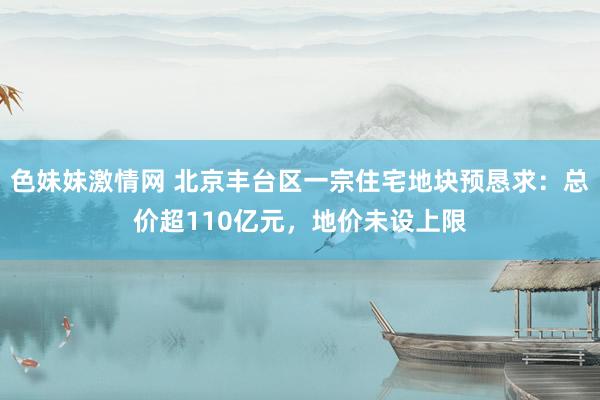 色妹妹激情网 北京丰台区一宗住宅地块预恳求：总价超110亿元，地价未设上限